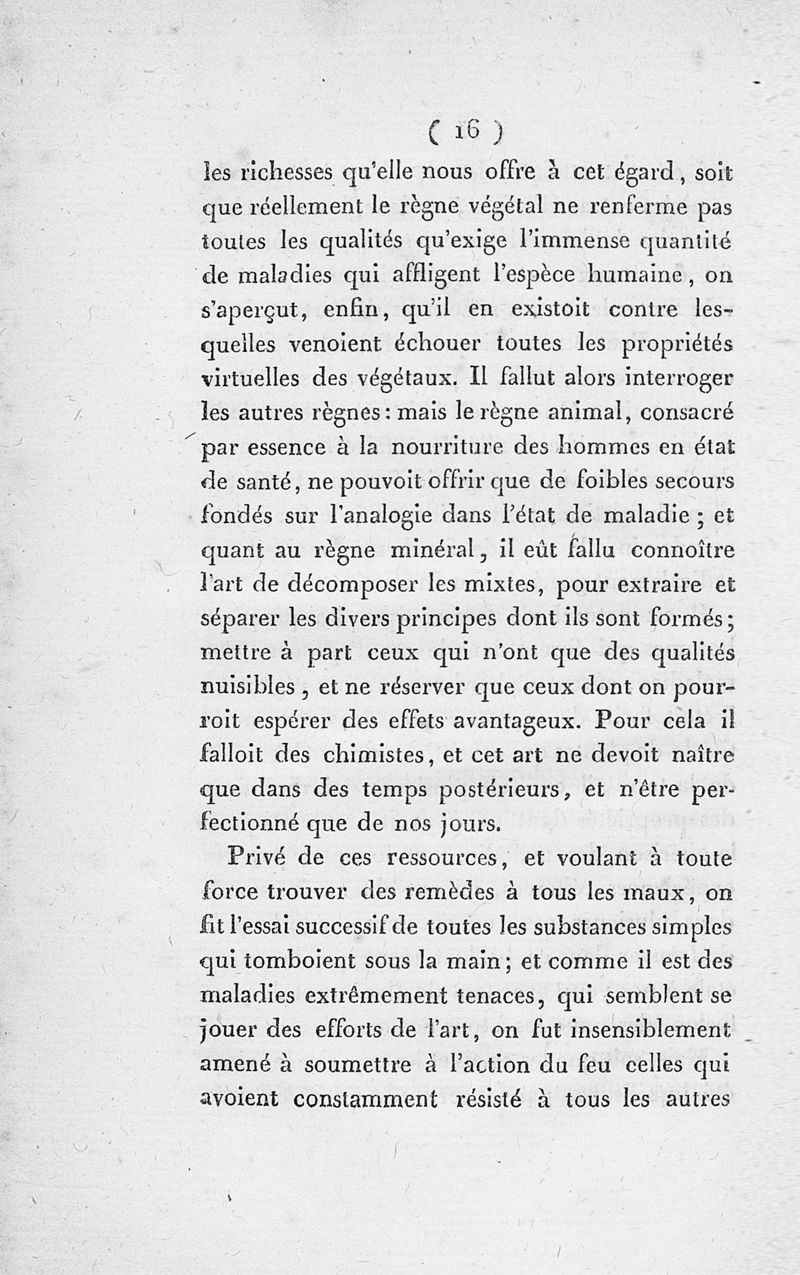 ( 16 )

les richesses qu'elle nous offre à cet égard, soit que réellement le règne végétal ne renferme pas toutes les qualités qu'exige l'immense quantité de maladies qui affligent l'espèce humaine, on s'aperçut, enfin, qu'il en existoit contre lesquelles venoient échouer toutes les propriétés virtuelles des végétaux. Il fallut alors interroger les autres règnes: mais le règne animal, consacré par essence à la nourriture des hommes en état de santé, ne pouvoit offrir que de foibles secours fondés sur l'analogie dans l'état de maladie; et quant au règne minéral, il eût fallu connoître l'art de décomposer les mixtes, pour extraire et séparer les divers principes dont ils sont formés; mettre à part ceux qui n'ont que des qualités nuisibles, et ne réserver que ceux dont on pourroit espérer des effets avantageux. Pour cela il falloit des chimistes, et cet art ne devoit naître que dans des temps postérieurs, et n'être perfectionné que de nos jours.

Privé de ces ressources, et voulant à toute force trouver des remèdes à tous les maux, on fit l'essai successif de toutes les substances simples qui tomboient sous la main; et comme il est des maladies extrêmement tenaces, qui semblent se jouer des efforts de l'art, on fut insensiblement amené à soumettre à l'action du feu celles qui avoient constamment résisté à tous les autres